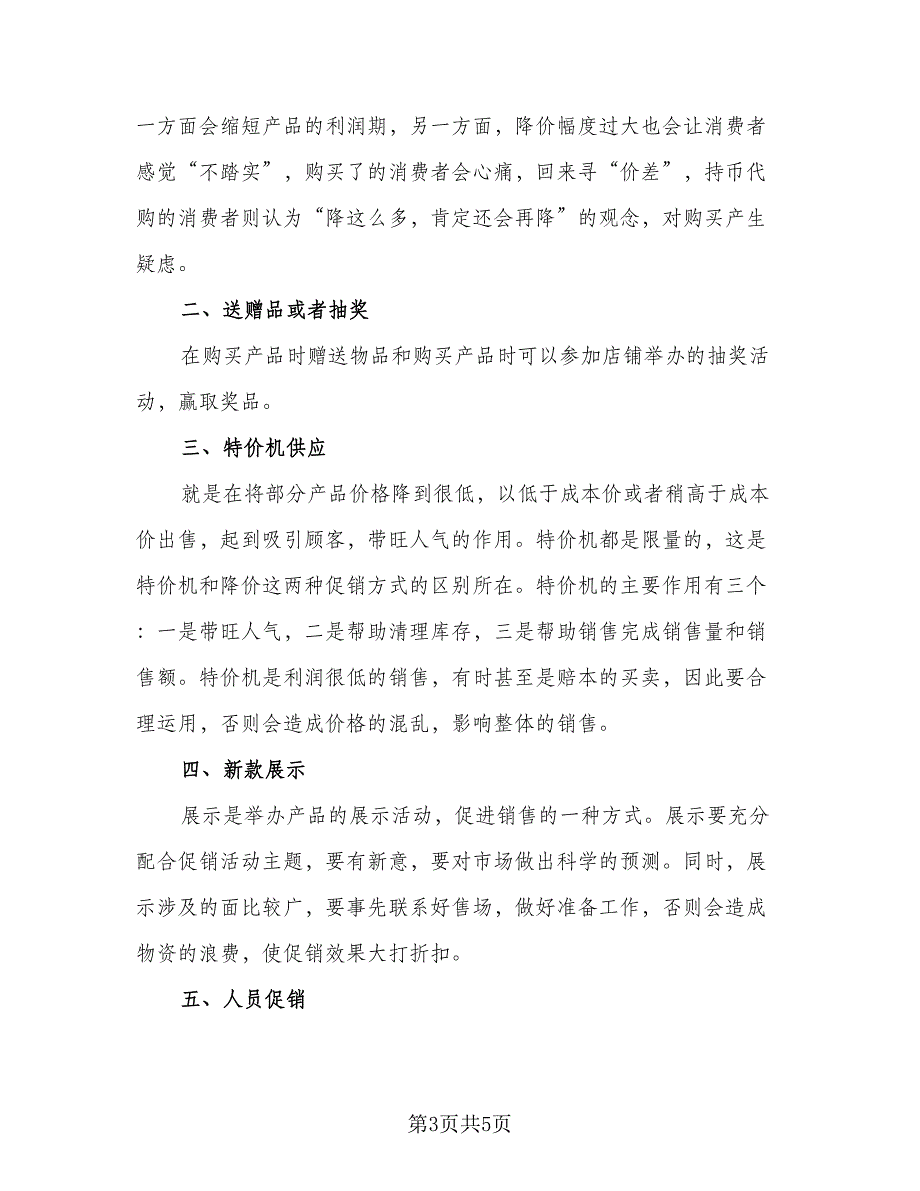 一方面会缩短产品的利润期，另一方面，降价幅度过大也会让消费者感觉“不踏实”，购买了的消费者会心痛，回来寻“价差”，持币代购的消费者则认为“降这么多，肯定还会再降”的观念，对购买产生疑虑。

二、送赠品或者抽奖

在购买产品时赠送物品和购买产品时可以参加店铺举办的抽奖活动，赢取奖品。

三、特价机供应

就是在将部分产品价格降到很低，以低于成本价或者稍高于成本价出售，起到吸引顾客，带旺人气的作用。特价机都是限量的，这是特价机和降价这两种促销方式的区别所在。特价机的主要作用有三个：一是带旺人气，二是帮助清理库存，三是帮助销售完成销售量和销售额。特价机是利润很低的销售，有时甚至是赔本的买卖，因此要合理运用，否则会造成价格的混乱，影响整体的销售。

四、新款展示

展示是举办产品的展示活动，促进销售的一种方式。展示要充分配合促销活动主题，要有新意，要对市场做出科学的预测。同时，展示涉及的面比较广，要事先联系好售场，做好准备工作，否则会造成物资的浪费，使促销效果大打折扣。

五、人员促销

第3页共5页